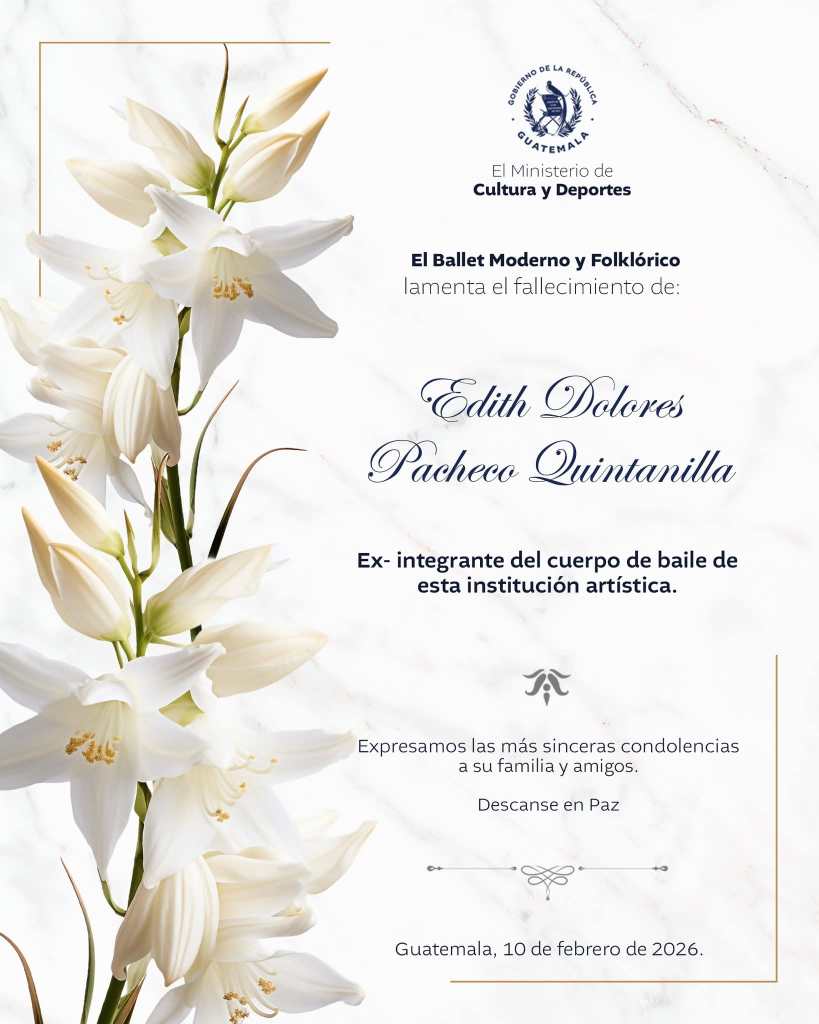 GOBIERNO DE LA REPÚBLICA
GUATEMALA

El Ministerio de
Cultura y Deportes

El Ballet Moderno y Folklórico
lamenta el fallecimiento de:

Edith Dolores
Pacheco Quintanilla

Ex- integrante del cuerpo de baile de esta institución artística.

Expresamos las más sinceras condolencias a su familia y amigos.

Descanse en Paz

Guatemala, 10 de febrero de 2026.